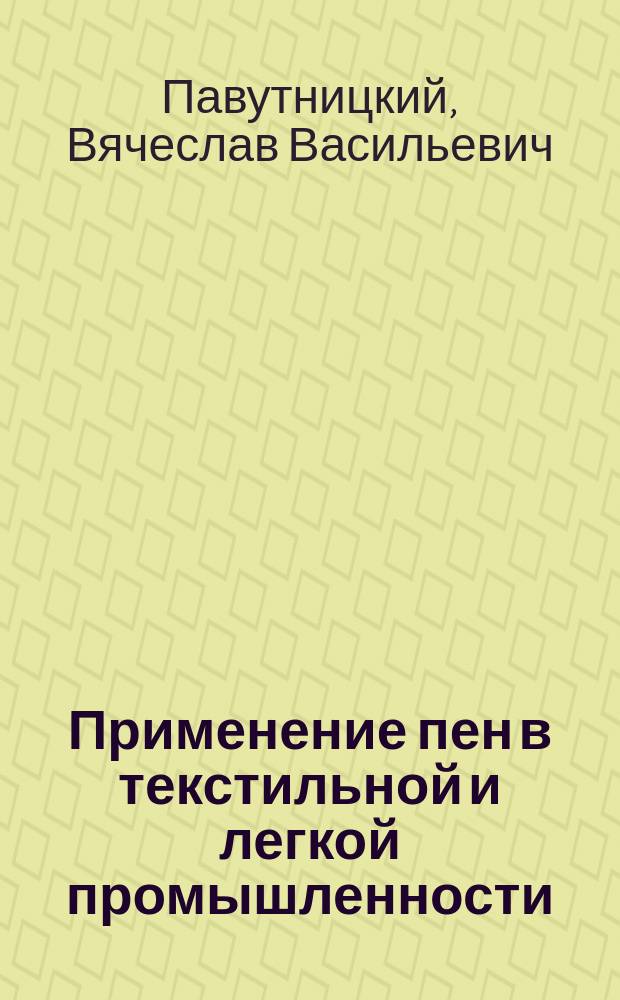 Павутницкий, Вячеслав Васильевич

Применение пен в текстильной и легкой промышленности